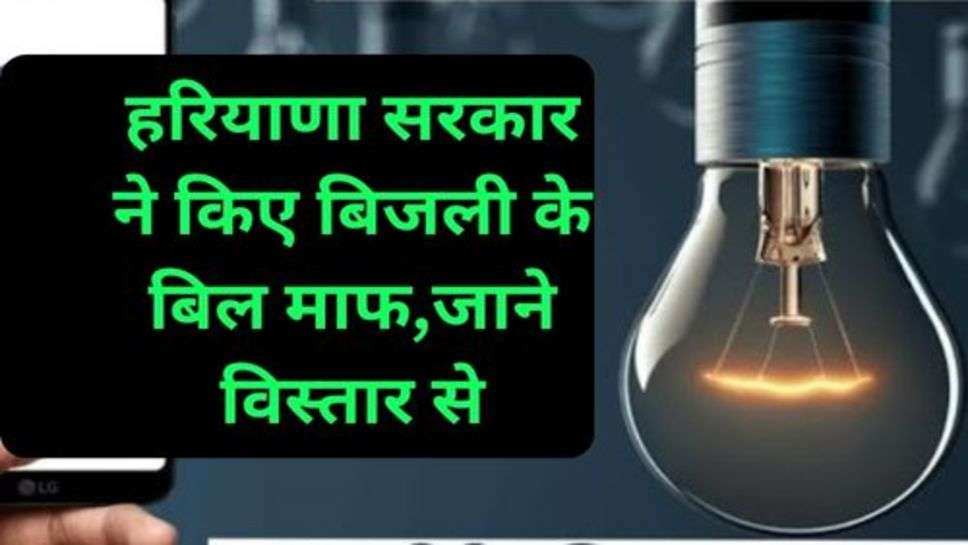 हरियाणा सरकार ने किए बिजली के बिल माफ,जाने विस्तार से

LG